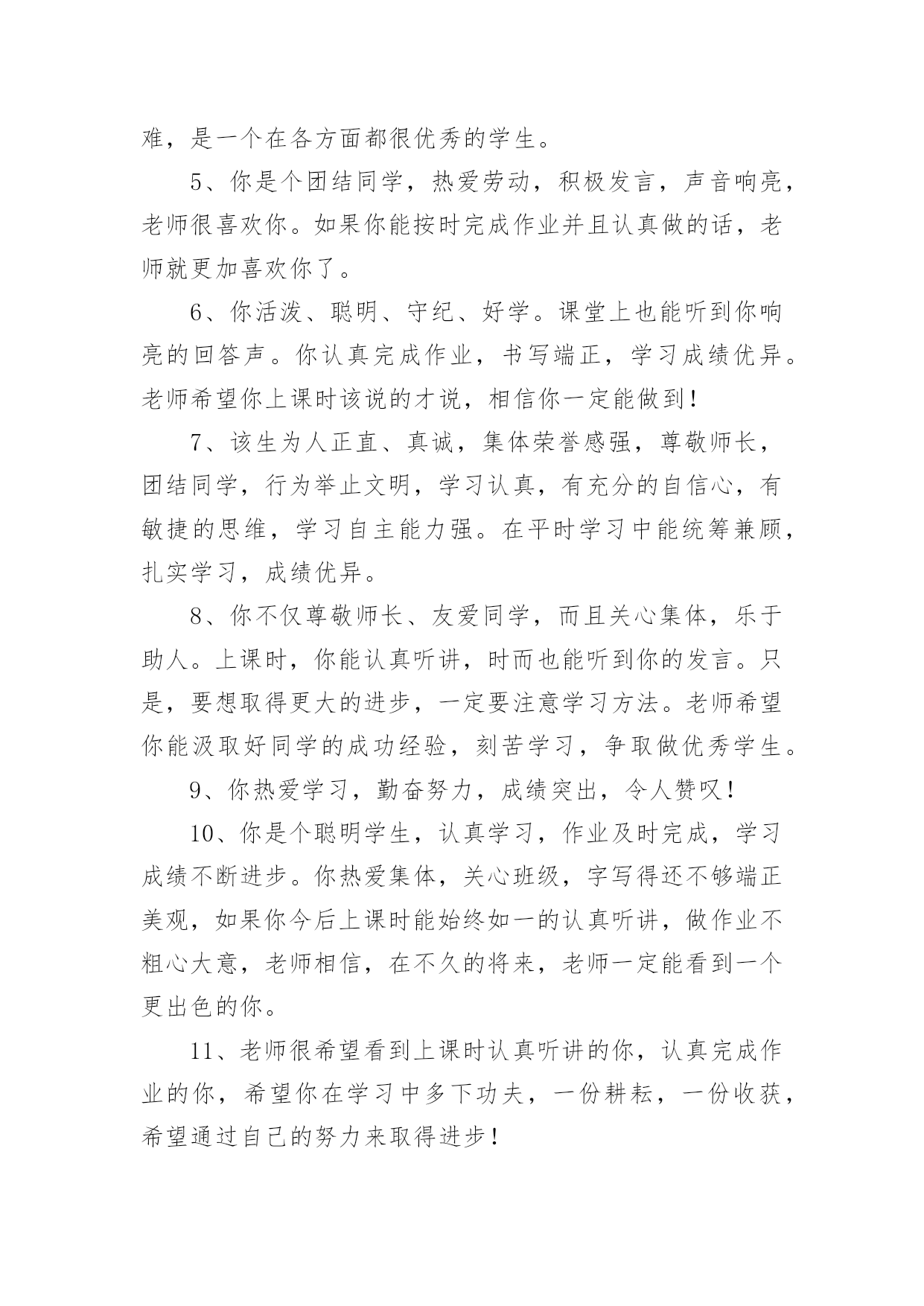 难，是一个在各方面都很优秀的学生。

5、你是个团结同学，热爱劳动，积极发言，声音响亮，老师很喜欢你。如果你能按时完成作业并且认真做的话，老师就更加喜欢你了。

6、你活泼、聪明、守纪、好学。课堂上也能听到你响亮的回答声。你认真完成作业，书写端正，学习成绩优异。老师希望你上课时该说的才说，相信你一定能做到！

7、该生为人正直、真诚，集体荣誉感强，尊敬师长，团结同学，行为举止文明，学习认真，有充分的自信心，有敏捷的思维，学习自主能力强。在平时学习中能统筹兼顾，扎实学习，成绩优异。

8、你不仅尊敬师长、友爱同学，而且关心集体，乐于助人。上课时，你能认真听讲，时而也能听到你的发言。只是，要想取得更大的进步，一定要注意学习方法。老师希望你能汲取好同学的成功经验，刻苦学习，争取做优秀学生。

9、你热爱学习，勤奋努力，成绩突出，令人赞叹！

10、你是个聪明学生，认真学习，作业及时完成，学习成绩不断进步。你热爱集体，关心班级，字写得还不够端正美观，如果你今后上课时能始终如一的认真听讲，做作业不粗心大意，老师相信，在不久的将来，老师一定能看到一个更出色的你。

11、老师很希望看到上课时认真听讲的你，认真完成作业的你，希望你在学习中多下功夫，一份耕耘，一份收获，希望通过自己的努力来取得进步！